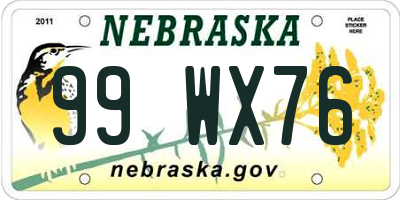 2011

NEBRASKA

PLACE STICKER HERE

99 WX76

nebraska.gov